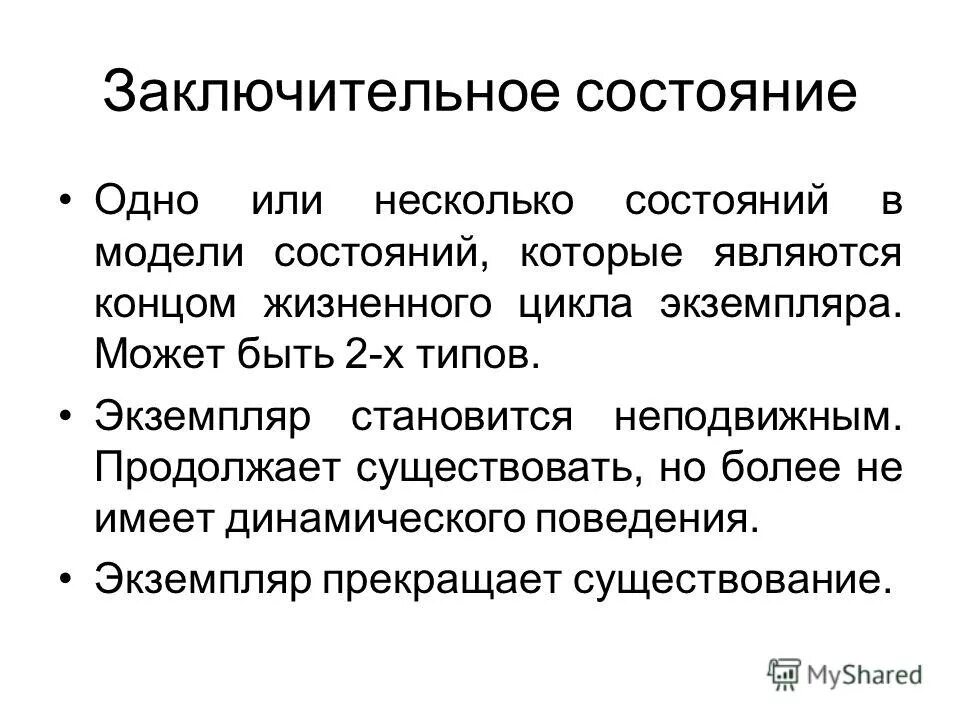 Заключительное состояние

• Одно или несколько состояний в модели состояний, которые являются концом жизненного цикла экземпляра. Может быть 2-х типов.

• Экземпляр становится неподвижным. Продолжает существовать, но более не имеет динамического поведения.

• Экземпляр прекращает существование.

MyShared